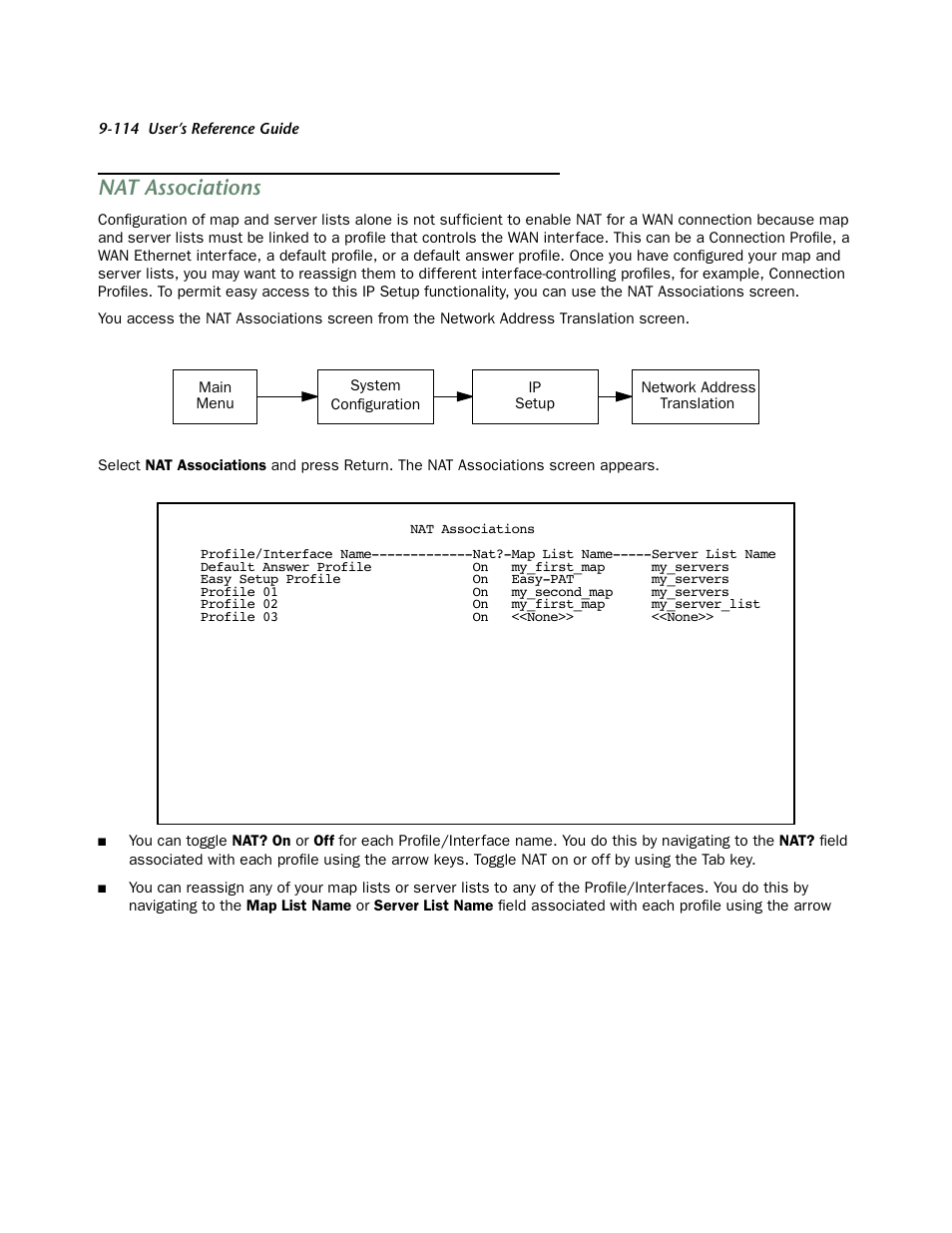 9-114 User's Reference Guide

NAT Associations

Configuration of map and server lists alone is not sufficient to enable NAT for a WAN connection because map and server lists must be linked to a profile that controls the WAN interface. This can be a Connection Profile, a WAN Ethernet interface, a default profile, or a default answer profile. Once you have configured your map and server lists, you may want to reassign them to different interface-controlling profiles, for example, Connection Profiles. To permit easy access to this IP Setup functionality, you can use the NAT Associations screen.

You access the NAT Associations screen from the Network Address Translation screen.

Main Menu

System Configuration

IP Setup

Network Address Translation

Select NAT Associations and press Return. The NAT Associations screen appears.

NAT Associations

Profile/Interface Name-------------Nat?-Map List Name-----Server List Name
Default Answer Profile On my_first_map my_servers
Easy Setup Profile On Easy-PAT my_servers
Profile 01 On my_second_map my_servers
Profile 02 On my_first_map my_server_list
Profile 03 On <<None>> <<None>>

■ You can toggle NAT? On or Off for each Profile/Interface name. You do this by navigating to the NAT? field associated with each profile using the arrow keys. Toggle NAT on or off by using the Tab key.

■ You can reassign any of your map lists or server lists to any of the Profile/Interfaces. You do this by navigating to the Map List Name or Server List Name field associated with each profile using the arrow